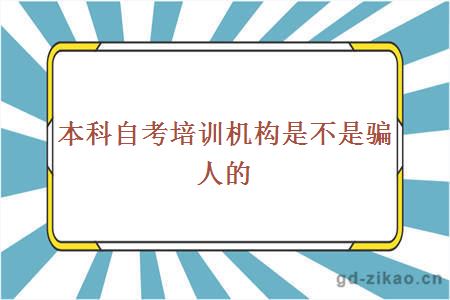 本科自考培训机构是不是骗人的

gd-zikao.cn